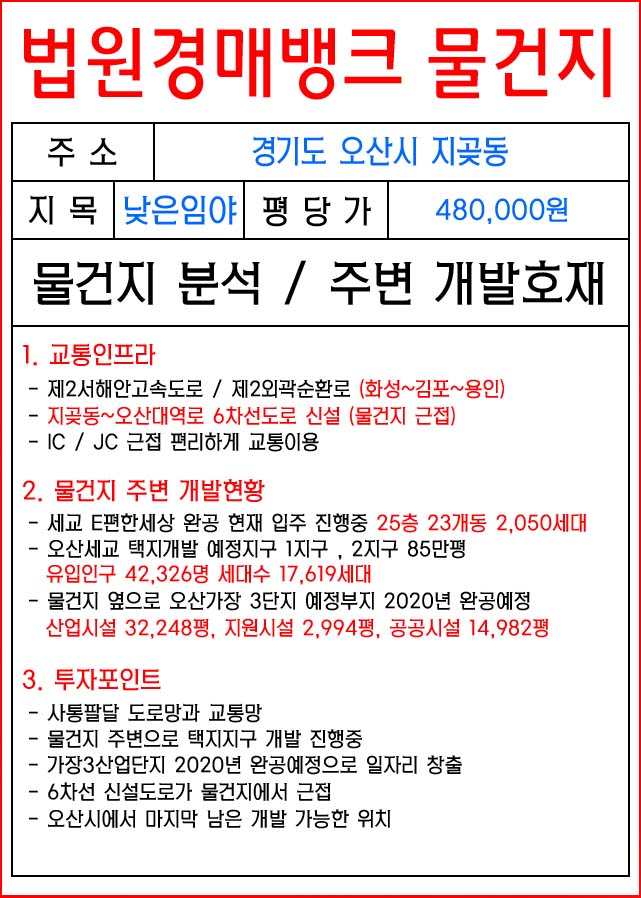 법원경매뱅크 물건지

| 주 소 | 경기도 오산시 지곶동 | | |
|---|---|---|---|
| 지 목 | 낮은임야 | 평 당 가 | 480,000원 |

물건지 분석 / 주변 개발호재

1. 교통인프라
- 제2서해안고속도로 / 제2외곽순환로 (화성~김포~용인)
- 지곶동~오산대역로 6차선도로 신설 (물건지 근접)
- IC / JC 근접 편리하게 교통이용

2. 물건지 주변 개발현황
- 세교 E편한세상 완공 현재 입주 진행중 25층 23개동 2,050세대
- 오산세교 택지개발 예정지구 1지구 , 2지구 85만평
유입인구 42,326명 세대수 17,619세대
- 물건지 옆으로 오산가장 3단지 예정부지 2020년 완공예정
산업시설 32,248평, 지원시설 2,994평, 공공시설 14,982평

3. 투자포인트
- 사통팔달 도로망과 교통망
- 물건지 주변으로 택지지구 개발 진행중
- 가장3산업단지 2020년 완공예정으로 일자리 창출
- 6차선 신설도로가 물건지에서 근접
- 오산시에서 마지막 남은 개발 가능한 위치